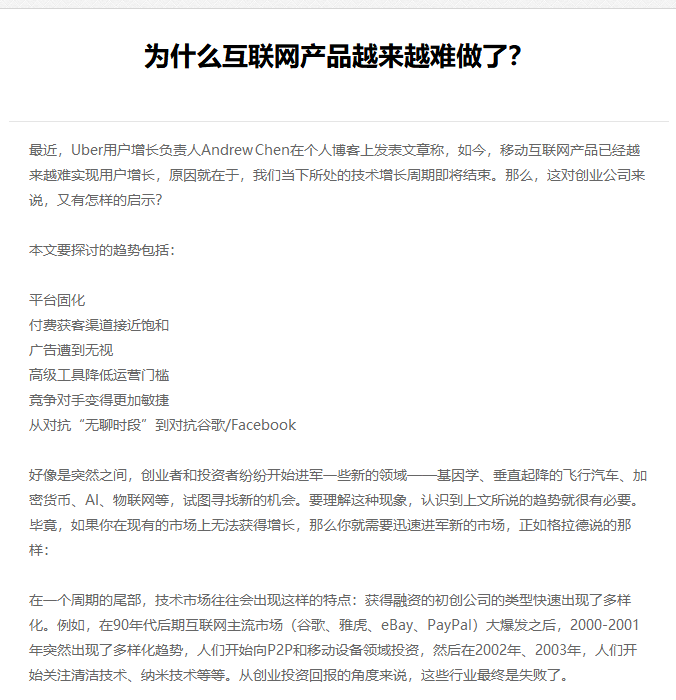 为什么互联网产品越来越难做了?

最近，Uber用户增长负责人Andrew Chen在个人博客上发表文章称，如今，移动互联网产品已经越来越难实现用户增长，原因就在于，我们当下所处的技术增长周期即将结束。那么，这对创业公司来说，又有怎样的启示?

本文要探讨的趋势包括：

平台固化
付费获客渠道接近饱和
广告遭到无视
高级工具降低运营门槛
竞争对手变得更加敏捷
从对抗“无聊时段”到对抗谷歌/Facebook

好像是突然之间，创业者和投资者纷纷开始进军一些新的领域——基因学、垂直起降的飞行汽车、加密货币、AI、物联网等，试图寻找新的机会。要理解这种现象，认识到上文所说的趋势就很有必要。毕竟，如果你在现有的市场上无法获得增长，那么你就需要迅速进军新的市场，正如格拉德说的那样：

在一个周期的尾部，技术市场往往会出现这样的特点：获得融资的初创公司的类型快速出现了多样化。例如，在90年代后期互联网主流市场（谷歌、雅虎、eBay、PayPal）大爆发之后，2000-2001年突然出现了多样化趋势，人们开始向P2P和移动设备领域投资，然后在2002年、2003年，人们开始关注清洁技术、纳米技术等等。从创业投资回报的角度来说，这些行业最终是失败了。